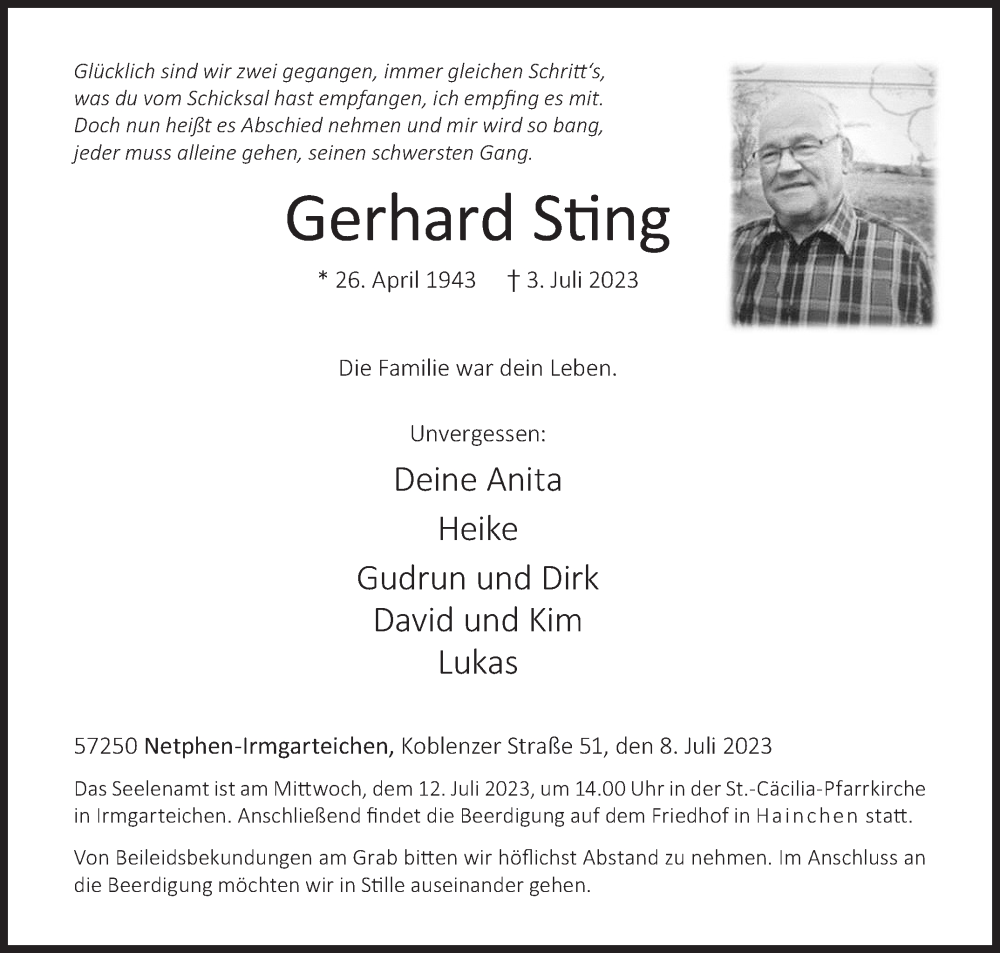 Glücklich sind wir zwei gegangen, immer gleichen Schritt's,
was du vom Schicksal hast empfangen, ich empfing es mit.
Doch nun heißt es Abschied nehmen und mir wird so bang,
jeder muss alleine gehen, seinen schwersten Gang.

Gerhard Sting

* 26. April 1943 † 3. Juli 2023

Die Familie war dein Leben.

Unvergessen:

Deine Anita

Heike

Gudrun und Dirk
David und Kim
Lukas

57250 Netphen-Irmgarteichen, Koblenzer Straße 51, den 8. Juli 2023

Das Seelenamt ist am Mittwoch, dem 12. Juli 2023, um 14.00 Uhr in der St.-Cäcilia-Pfarrkirche in Irmgarteichen. Anschließend findet die Beerdigung auf dem Friedhof in Hainchen statt.

Von Beileidsbekundungen am Grab bitten wir höflichst Abstand zu nehmen. Im Anschluss an die Beerdigung möchten wir in Stille auseinander gehen.